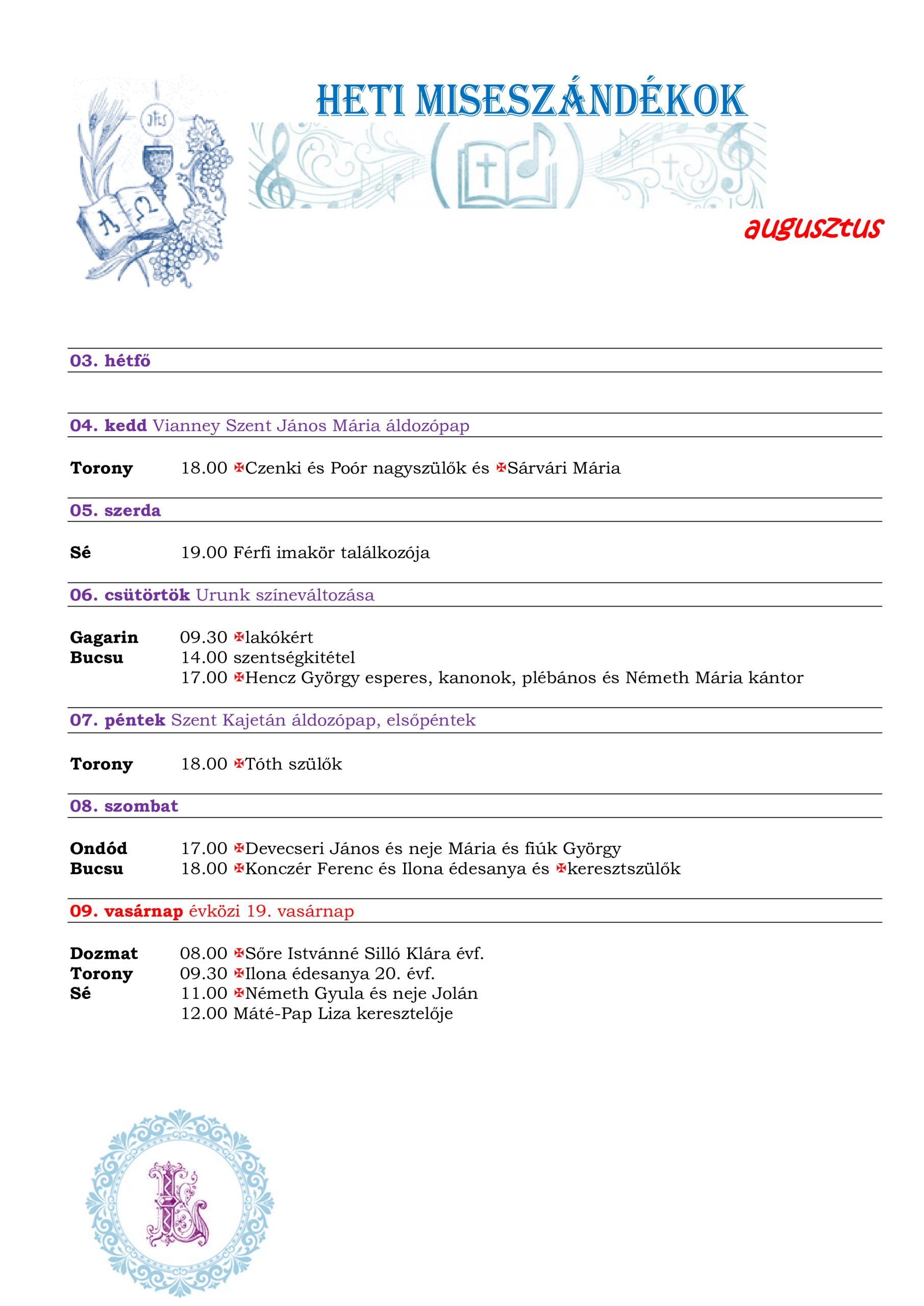 HETI MISESZÁNDÉKOK

augusztus

03. hétfő

04. kedd Vianney Szent János Mária áldozópap

Torony 18.00 ✠Czenki és Poór nagyszülők és ✠Sárvári Mária

05. szerda

Sé 19.00 Férfi imakör találkozója

06. csütörtök Urunk színeváltozása

Gagarin 09.30 ✠lakókért
Bucsu 14.00 szentségkitétel
17.00 ✠Hencz György esperes, kanonok, plébános és Németh Mária kántor

07. péntek Szent Kajetán áldozópap, elsőpéntek

Torony 18.00 ✠Tóth szülők

08. szombat

Ondód 17.00 ✠Devecseri János és neje Mária és fiúk György
Bucsu 18.00 ✠Konczér Ferenc és Ilona édesanya és ✠keresztszülők

09. vasárnap évközi 19. vasárnap

Dozmat 08.00 ✠Sőre Istvánné Silló Klára évf.
Torony 09.30 ✠Ilona édesanya 20. évf.
Sé 11.00 ✠Németh Gyula és neje Jolán
12.00 Máté-Pap Liza keresztelője